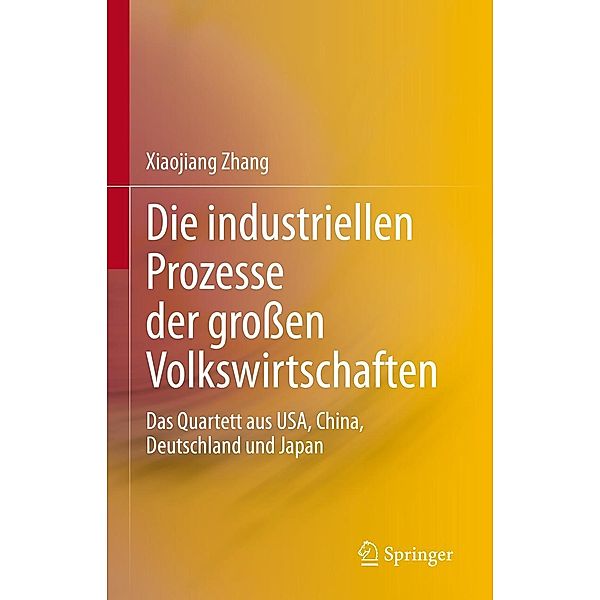 Xiaojiang Zhang

Die industriellen Prozesse der großen Volkswirtschaften

Das Quartett aus USA, China, Deutschland und Japan

Springer